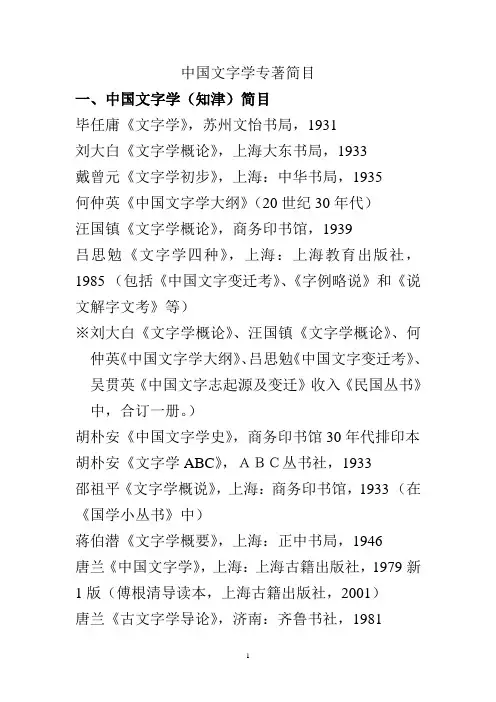 中国文字学专著简目

一、中国文字学（知津）简目

毕任庸《文字学》，苏州文怡书局，1931

刘大白《文字学概论》，上海大东书局，1933

戴曾元《文字学初步》，上海：中华书局，1935

何仲英《中国文字学大纲》（20 世纪 30 年代）

汪国镇《文字学概论》，商务印书馆，1939

吕思勉《文字学四种》，上海：上海教育出版社，1985（包括《中国文字变迁考》、《字例略说》和《说文解字文考》等）

※刘大白《文字学概论》、汪国镇《文字学概论》、何仲英《中国文字学大纲》、吕思勉《中国文字变迁考》、吴贯英《中国文字志起源及变迁》收入《民国丛书》中，合订一册。）

胡朴安《中国文字学史》，商务印书馆 30 年代排印本

胡朴安《文字学 ABC》，ＡＢＣ丛书社，1933

邵祖平《文字学概说》，上海：商务印书馆，1933（在《国学小丛书》中）

蒋伯潜《文字学概要》，上海：正中书局，1946

唐兰《中国文字学》，上海：上海古籍出版社，1979 新 1 版（傅根清导读本，上海古籍出版社，2001）

唐兰《古文字学导论》，济南：齐鲁书社，1981

1